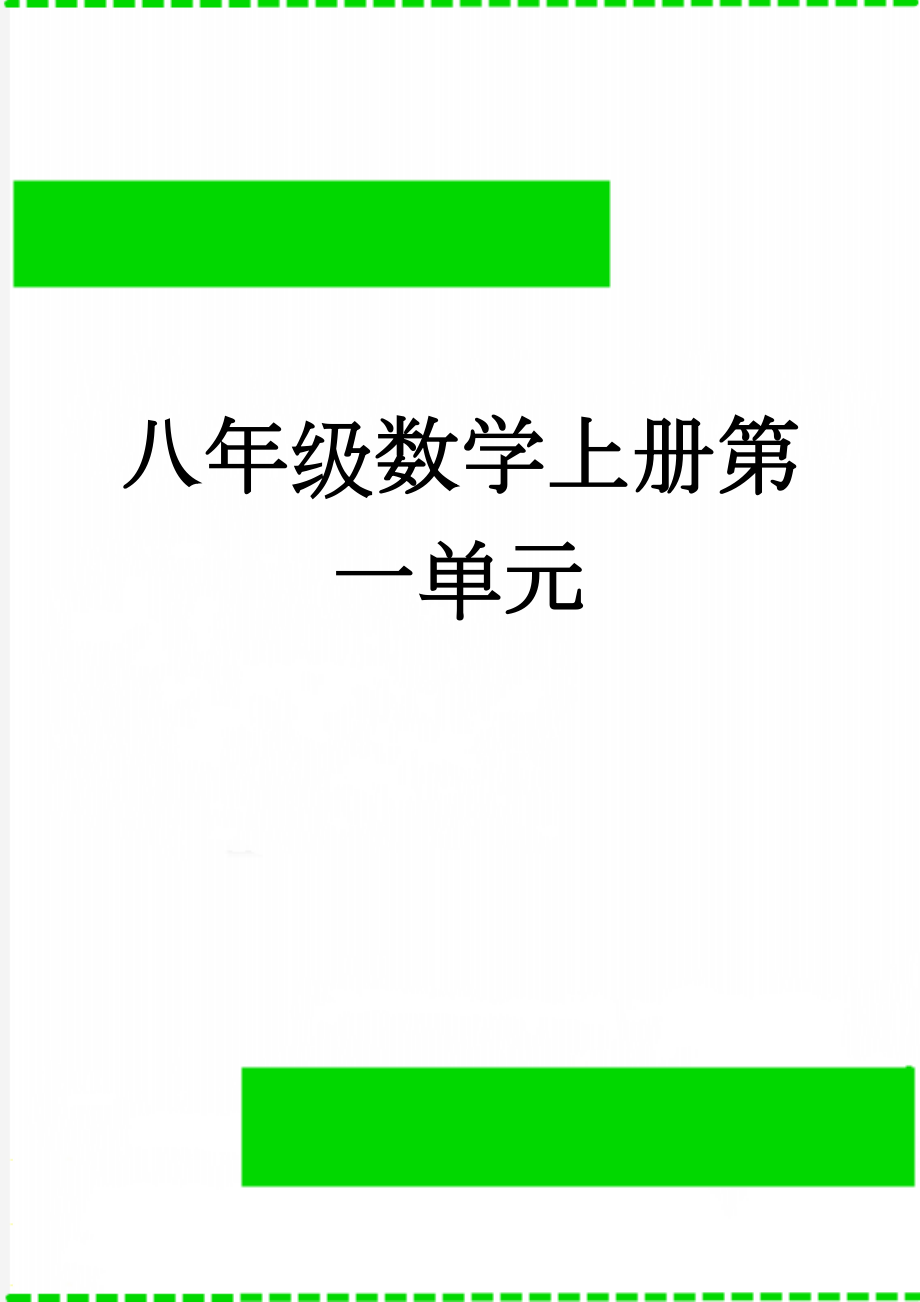 八年级数学上册第一单元